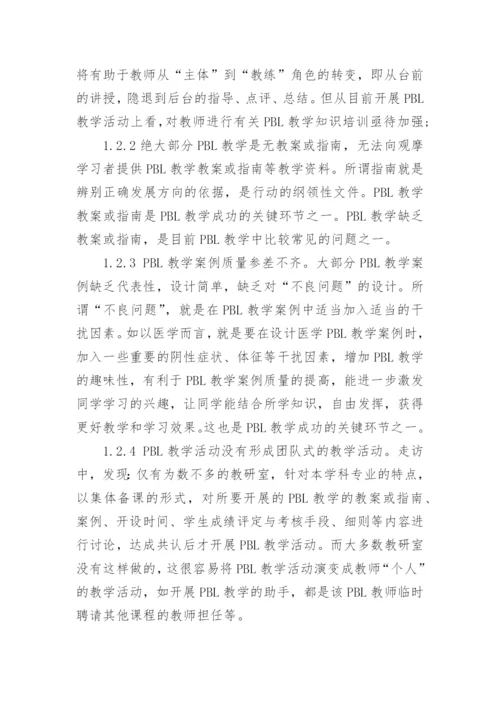 将有助于教师从“主体”到“教练”角色的转变，即从台前的讲授，隐退到后台的指导、点评、总结。但从目前开展 PBL 教学活动上看，对教师进行有关 PBL 教学知识培训亟待加强；

1.2.2 绝大部分 PBL 教学是无教案或指南，无法向观摩学习者提供 PBL 教学教案或指南等教学资料。所谓指南就是辨别正确发展方向的依据，是行动的纲领性文件。PBL 教学教案或指南是 PBL 教学成功的关键环节之一。PBL 教学缺乏教案或指南，是目前 PBL 教学中比较常见的问题之一。

1.2.3 PBL 教学案例质量参差不齐。大部分 PBL 教学案例缺乏代表性，设计简单，缺乏对“不良问题”的设计。所谓“不良问题”，就是在 PBL 教学案例中适当加入适当的干扰因素。如以医学而言，就是要在设计医学 PBL 教学案例时，加入一些重要的阴性症状、体征等干扰因素，增加 PBL 教学的趣味性，有利于 PBL 教学案例质量的提高，能进一步激发同学学习的兴趣，让同学能结合所学知识，自由发挥，获得更好教学和学习效果。这也是 PBL 教学成功的关键环节之一。

1.2.4 PBL 教学活动没有形成团队式的教学活动。走访中，发现：仅有为数不多的教研室，针对本学科专业的特点，以集体备课的形式，对所要开展的 PBL 教学的教案或指南、案例、开设时间、学生成绩评定与考核手段、细则等内容进行讨论，达成共认后才开展 PBL 教学活动。而大多数教研室没有这样做的，这很容易将 PBL 教学活动演变成教师“个人”的教学活动，如开展 PBL 教学的助手，都是该 PBL 教师临时聘请其他课程的教师担任等。